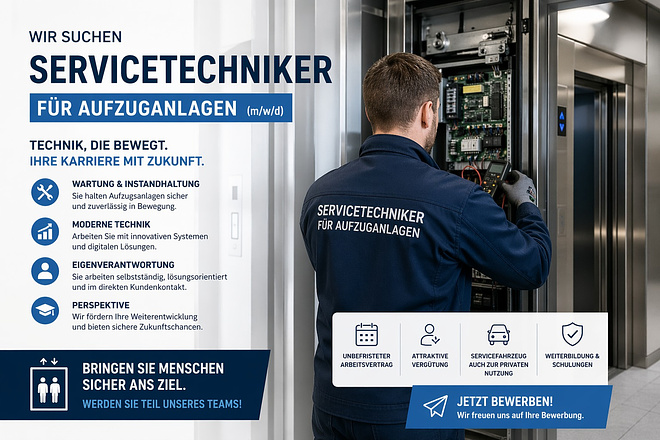 WIR SUCHEN

SERVICETECHNIKER

FÜR AUFZUGANLAGEN (m/w/d)

TECHNIK, DIE BEWEGT.
IHRE KARRIERE MIT ZUKUNFT.

WARTUNG & INSTANDHALTUNG
Sie halten Aufzugsanlagen sicher und zuverlässig in Bewegung.

MODERNE TECHNIK
Arbeiten Sie mit innovativen Systemen und digitalen Lösungen.

EIGENVERANTWORTUNG
Sie arbeiten selbstständig, lösungsorientiert und im direkten Kundenkontakt.

PERSPEKTIVE
Wir fördern Ihre Weiterentwicklung und bieten sichere Zukunftschancen.

BRINGEN SIE MENSCHEN SICHER ANS ZIEL.
WERDEN SIE TEIL UNSERES TEAMS!

SERVICETECHNIKER
FÜR AUFZUGANLAGEN

UNBEFRISTETER ARBEITSVERTRAG

ATTRAKTIVE VERGÜTUNG

SERVICEFAHRZEUG AUCH ZUR PRIVATEN NUTZUNG

WEITERBILDUNG & SCHULUNGEN

JETZT BEWERBEN!
Wir freuen uns auf Ihre Bewerbung.